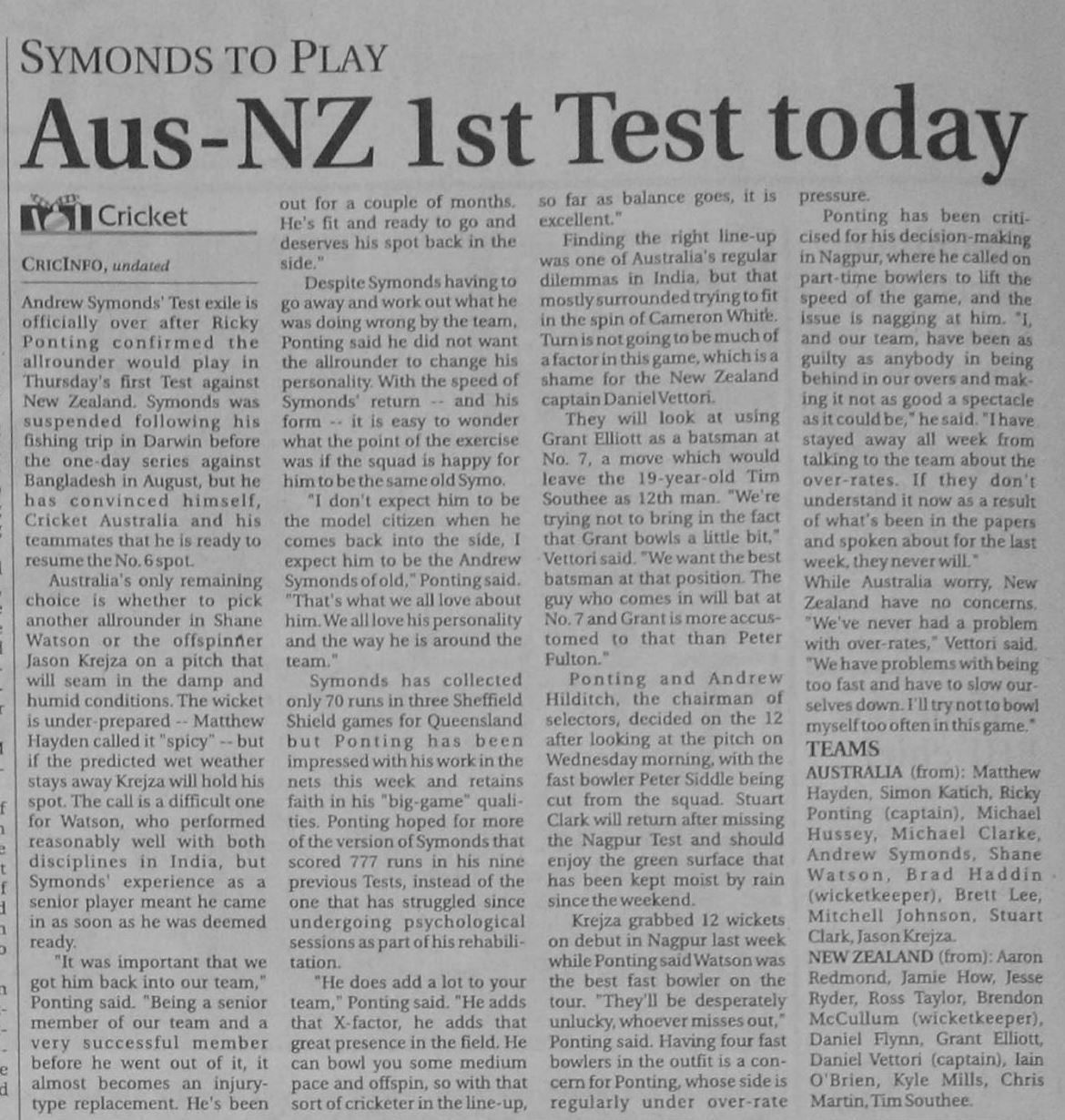 SYMONDS TO PLAY

Aus-NZ 1st Test today

Cricket

CRICINFO, undated

Andrew Symonds' Test exile is officially over after Ricky Ponting confirmed the allrounder would play in Thursday's first Test against New Zealand. Symonds was suspended following his fishing trip in Darwin before the one-day series against Bangladesh in August, but he has convinced himself, Cricket Australia and his teammates that he is ready to resume the No. 6 spot.

Australia's only remaining choice is whether to pick another allrounder in Shane Watson or the offspinner Jason Krejza on a pitch that will seam in the damp and humid conditions. The wicket is under-prepared -- Matthew Hayden called it "spicy" -- but if the predicted wet weather stays away Krejza will hold his spot. The call is a difficult one for Watson, who performed reasonably well with both disciplines in India, but Symonds' experience as a senior player meant he came in as soon as he was deemed ready.

"It was important that we got him back into our team," Ponting said. "Being a senior member of our team and a very successful member before he went out of it, it almost becomes an injury-type replacement. He's been out for a couple of months. He's fit and ready to go and deserves his spot back in the side."

Despite Symonds having to go away and work out what he was doing wrong by the team, Ponting said he did not want the allrounder to change his personality. With the speed of Symonds' return -- and his form -- it is easy to wonder what the point of the exercise was if the squad is happy for him to be the same old Symo.

"I don't expect him to be the model citizen when he comes back into the side, I expect him to be the Andrew Symonds of old," Ponting said. "That's what we all love about him. We all love his personality and the way he is around the team."

Symonds has collected only 70 runs in three Sheffield Shield games for Queensland but Ponting has been impressed with his work in the nets this week and retains faith in his "big-game" qualities. Ponting hoped for more of the version of Symonds that scored 777 runs in his nine previous Tests, instead of the one that has struggled since undergoing psychological sessions as part of his rehabilitation.

"He does add a lot to your team," Ponting said. "He adds that X-factor, he adds that great presence in the field. He can bowl you some medium pace and offspin, so with that sort of cricketer in the line-up, so far as balance goes, it is excellent."

Finding the right line-up was one of Australia's regular dilemmas in India, but that mostly surrounded trying to fit in the spin of Cameron White. Turn is not going to be much of a factor in this game, which is a shame for the New Zealand captain Daniel Vettori.

They will look at using Grant Elliott as a batsman at No. 7, a move which would leave the 19-year-old Tim Southee as 12th man. "We're trying not to bring in the fact that Grant bowls a little bit," Vettori said. "We want the best batsman at that position. The guy who comes in will bat at No. 7 and Grant is more accustomed to that than Peter Fulton."

Ponting and Andrew Hilditch, the chairman of selectors, decided on the 12 after looking at the pitch on Wednesday morning, with the fast bowler Peter Siddle being cut from the squad. Stuart Clark will return after missing the Nagpur Test and should enjoy the green surface that has been kept moist by rain since the weekend.

Krejza grabbed 12 wickets on debut in Nagpur last week while Ponting said Watson was the best fast bowler on the tour. "They'll be desperately unlucky, whoever misses out," Ponting said. Having four fast bowlers in the outfit is a concern for Ponting, whose side is regularly under over-rate pressure.

Ponting has been criticised for his decision-making in Nagpur, where he called on part-time bowlers to lift the speed of the game, and the issue is nagging at him. "I, and our team, have been as guilty as anybody in being behind in our overs and making it not as good a spectacle as it could be," he said. "I have stayed away all week from talking to the team about the over-rates. If they don't understand it now as a result of what's been in the papers and spoken about for the last week, they never will."

While Australia worry, New Zealand have no concerns. "We've never had a problem with over-rates," Vettori said. "We have problems with being too fast and have to slow ourselves down. I'll try not to bowl myself too often in this game."

TEAMS

AUSTRALIA (from): Matthew Hayden, Simon Katich, Ricky Ponting (captain), Michael Hussey, Michael Clarke, Andrew Symonds, Shane Watson, Brad Haddin (wicketkeeper), Brett Lee, Mitchell Johnson, Stuart Clark, Jason Krejza.

NEW ZEALAND (from): Aaron Redmond, Jamie How, Jesse Ryder, Ross Taylor, Brendon McCullum (wicketkeeper), Daniel Flynn, Grant Elliott, Daniel Vettori (captain), Iain O'Brien, Kyle Mills, Chris Martin, Tim Southee.